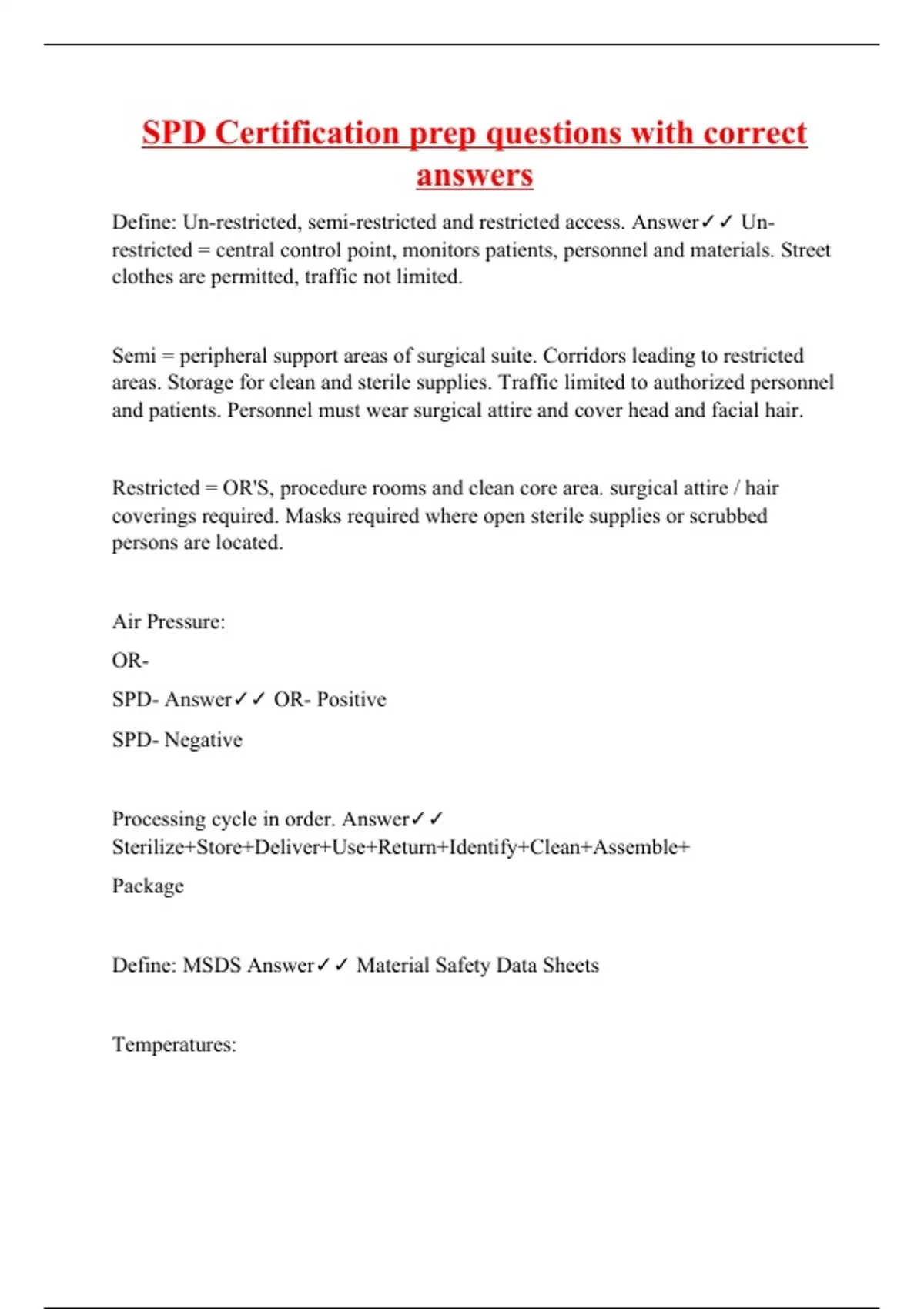 SPD Certification prep questions with correct answers

Define: Un-restricted, semi-restricted and restricted access. Answer✓✓ Un-restricted = central control point, monitors patients, personnel and materials. Street clothes are permitted, traffic not limited.

Semi = peripheral support areas of surgical suite. Corridors leading to restricted areas. Storage for clean and sterile supplies. Traffic limited to authorized personnel and patients. Personnel must wear surgical attire and cover head and facial hair.

Restricted = OR'S, procedure rooms and clean core area. surgical attire / hair coverings required. Masks required where open sterile supplies or scrubbed persons are located.

Air Pressure:

OR-

SPD- Answer✓✓ OR- Positive

SPD- Negative

Processing cycle in order. Answer✓✓ Sterilize+Store+Deliver+Use+Return+Identify+Clean+Assemble+

Package

Define: MSDS Answer✓✓ Material Safety Data Sheets

Temperatures: